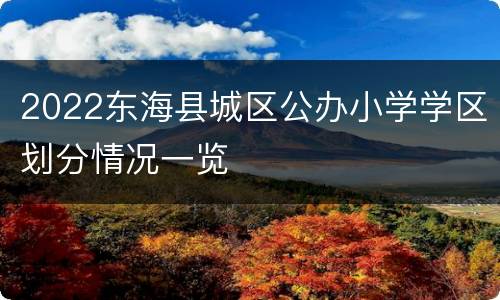 2022东海县城区公办小学学区划分情况一览